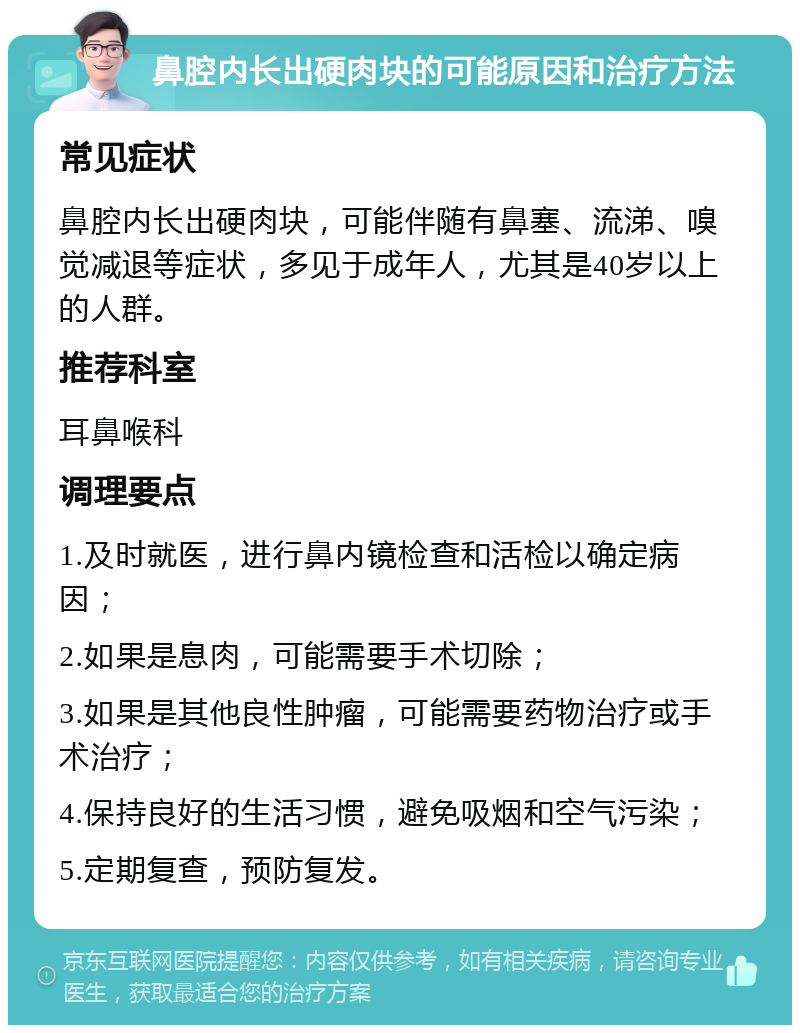 鼻腔内长出硬肉块的可能原因和治疗方法

常见症状

鼻腔内长出硬肉块，可能伴随有鼻塞、流涕、嗅觉减退等症状，多见于成年人，尤其是40岁以上的人群。

推荐科室

耳鼻喉科

调理要点

1.及时就医，进行鼻内镜检查和活检以确定病因；

2.如果是息肉，可能需要手术切除；

3.如果是其他良性肿瘤，可能需要药物治疗或手术治疗；

4.保持良好的生活习惯，避免吸烟和空气污染；

5.定期复查，预防复发。

京东互联网医院提醒您：内容仅供参考，如有相关疾病，请咨询专业医生，获取最适合您的治疗方案